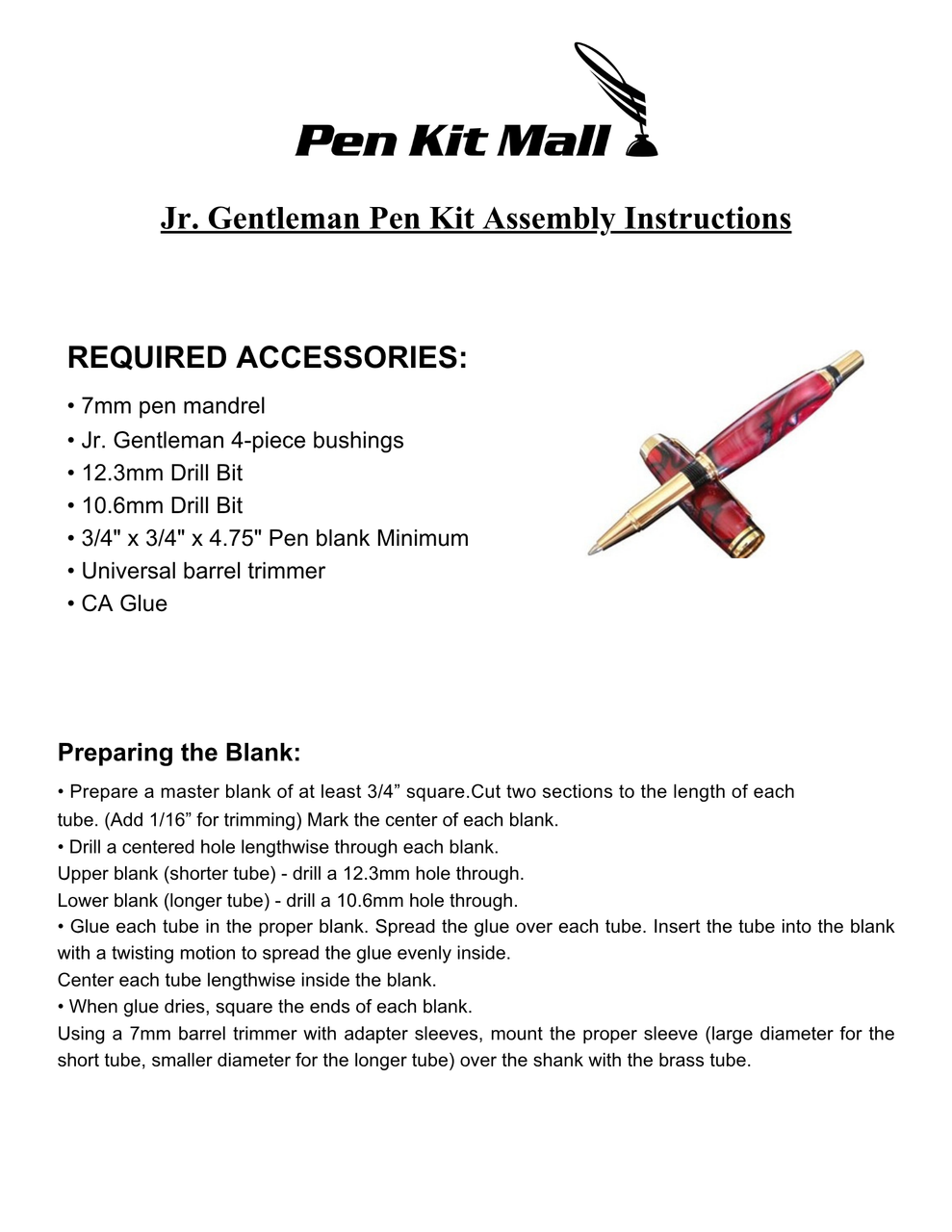 Pen Kit Mall

Jr. Gentleman Pen Kit Assembly Instructions

REQUIRED ACCESSORIES:

• 7mm pen mandrel
• Jr. Gentleman 4-piece bushings
• 12.3mm Drill Bit
• 10.6mm Drill Bit
• 3/4" x 3/4" x 4.75" Pen blank Minimum
• Universal barrel trimmer
• CA Glue

Preparing the Blank:

• Prepare a master blank of at least 3/4” square.Cut two sections to the length of each tube. (Add 1/16” for trimming) Mark the center of each blank.
• Drill a centered hole lengthwise through each blank.
Upper blank (shorter tube) - drill a 12.3mm hole through.
Lower blank (longer tube) - drill a 10.6mm hole through.
• Glue each tube in the proper blank. Spread the glue over each tube. Insert the tube into the blank with a twisting motion to spread the glue evenly inside.
Center each tube lengthwise inside the blank.
• When glue dries, square the ends of each blank.
Using a 7mm barrel trimmer with adapter sleeves, mount the proper sleeve (large diameter for the short tube, smaller diameter for the longer tube) over the shank with the brass tube.